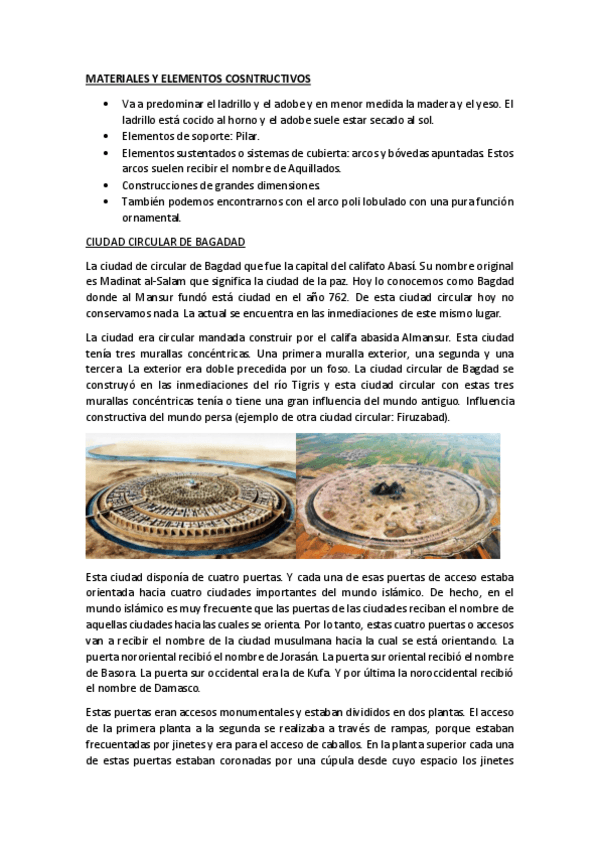 MATERIALES Y ELEMENTOS COSNTRUCTIVOS

• Va a predominar el ladrillo y el adobe y en menor medida la madera y el yeso. El ladrillo está cocido al horno y el adobe suele estar secado al sol.
• Elementos de soporte: Pilar.
• Elementos sustentados o sistemas de cubierta: arcos y bóvedas apuntadas. Estos arcos suelen recibir el nombre de Aquillados.
• Construcciones de grandes dimensiones.
• También podemos encontrarnos con el arco poli lobulado con una pura función ornamental.

CIUDAD CIRCULAR DE BAGADAD

La ciudad de circular de Bagdad que fue la capital del califato Abasí. Su nombre original es Madinat al-Salam que significa la ciudad de la paz. Hoy lo conocemos como Bagdad donde al Mansur fundó está ciudad en el año 762. De esta ciudad circular hoy no conservamos nada. La actual se encuentra en las inmediaciones de este mismo lugar.

La ciudad era circular mandada construir por el califa abasida Almansur. Esta ciudad tenía tres murallas concéntricas. Una primera muralla exterior, una segunda y una tercera. La exterior era doble precedida por un foso. La ciudad circular de Bagdad se construyó en las inmediaciones del río Tigris y esta ciudad circular con estas tres murallas concéntricas tenía o tiene una gran influencia del mundo antiguo. Influencia constructiva del mundo persa (ejemplo de otra ciudad circular: Firuzabad).

Esta ciudad disponía de cuatro puertas. Y cada una de esas puertas de acceso estaba orientada hacia cuatro ciudades importantes del mundo islámico. De hecho, en el mundo islámico es muy frecuente que las puertas de las ciudades reciban el nombre de aquellas ciudades hacia las cuales se orienta. Por lo tanto, estas cuatro puertas o accesos van a recibir el nombre de la ciudad musulmana hacia la cual se está orientando. La puerta nororiental recibió el nombre de Jorasán. La puerta sur oriental recibió el nombre de Basora. La puerta sur occidental era la de Kufa. Y por última la noroccidental recibió el nombre de Damasco.

Estas puertas eran accesos monumentales y estaban divididos en dos plantas. El acceso de la primera planta a la segunda se realizaba a través de rampas, porque estaban frecuentadas por jinetes y era para el acceso de caballos. En la planta superior cada una de estas puertas estaban coronadas por una cúpula desde cuyo espacio los jinetes